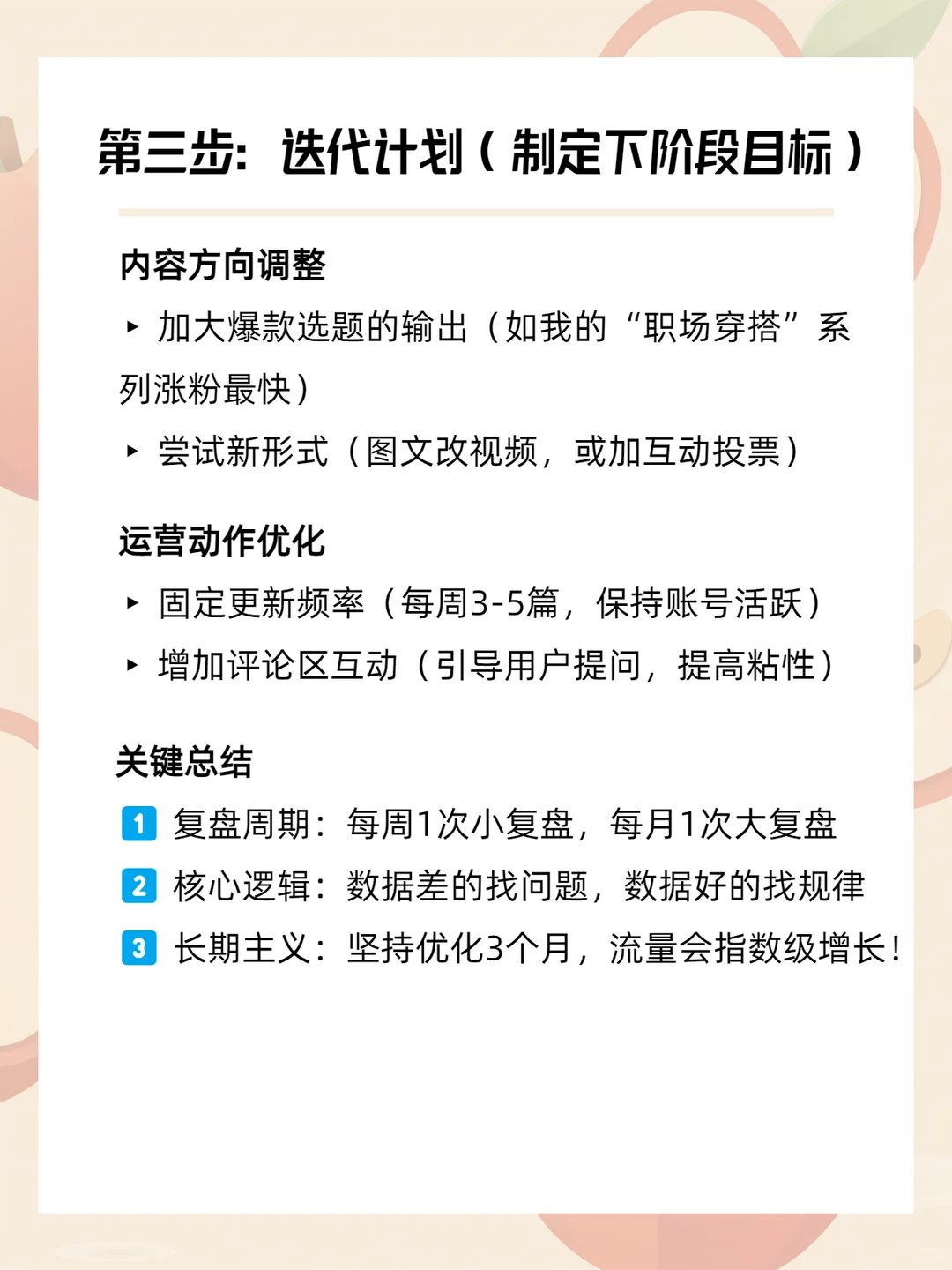 第三步：迭代计划（制定下阶段目标）

内容方向调整

▸ 加大爆款选题的输出（如我的“职场穿搭”系列涨粉最快）

▸ 尝试新形式（图文改视频，或加互动投票）

运营动作优化

▸ 固定更新频率（每周3-5篇，保持账号活跃）

▸ 增加评论区互动（引导用户提问，提高粘性）

关键总结

1 复盘周期：每周1次小复盘，每月1次大复盘

2 核心逻辑：数据差的找问题，数据好的找规律

3 长期主义：坚持优化3个月，流量会指数级增长！